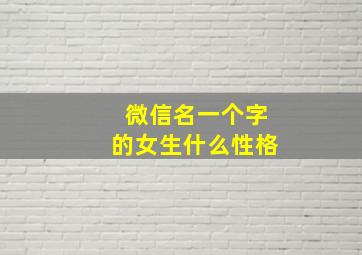 微信名一个字
的女生什么性格